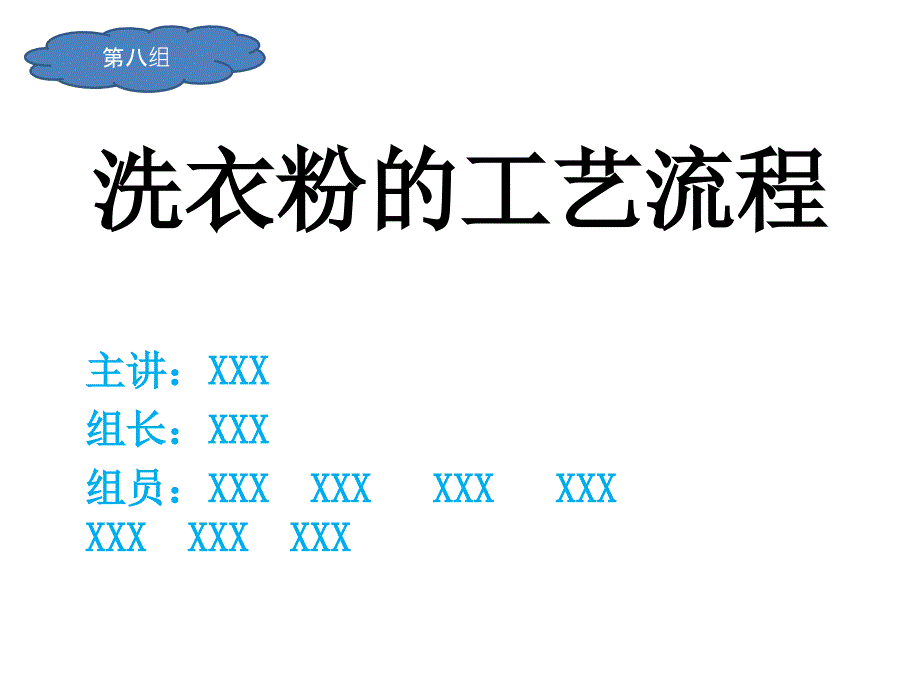 第八组

洗衣粉的工艺流程

主讲：XXX
组长：XXX
组员：XXX XXX XXX XXX XXX XXX XXX